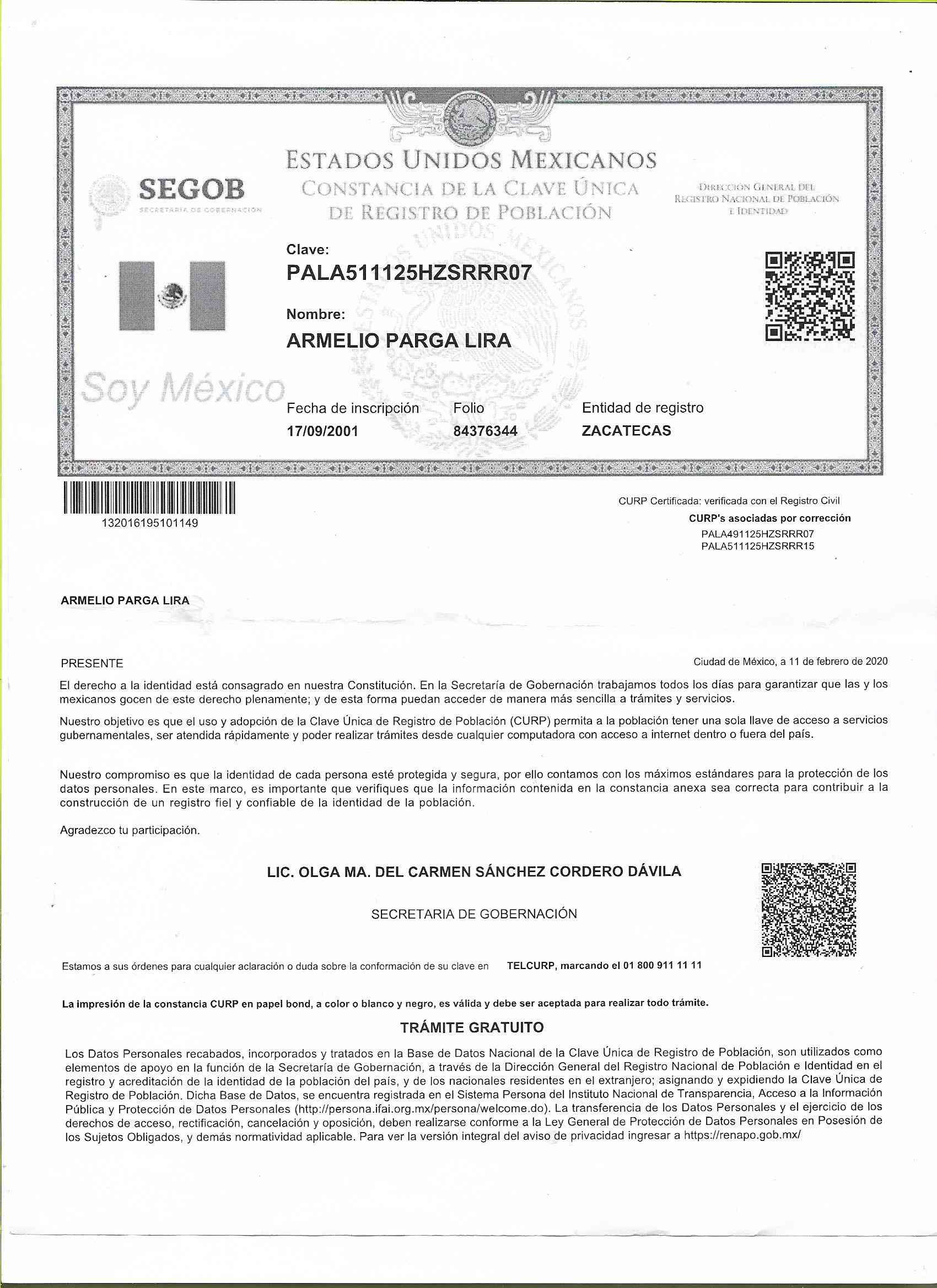 SEGOB
SECRETARÍA DE GOBERNACIÓN

ESTADOS UNIDOS MEXICANOS
CONSTANCIA DE LA CLAVE ÚNICA DE REGISTRO DE POBLACIÓN

DIRECCIÓN GENERAL DEL REGISTRO NACIONAL DE POBLACIÓN E IDENTIDAD

Clave:
PALA511125HZSRRR07

Nombre:
ARMELIO PARGA LIRA

Soy México

Fecha de inscripción
17/09/2001

Folio
84376344

Entidad de registro
ZACATECAS

132016195101149

CURP Certificada: verificada con el Registro Civil
CURP's asociadas por corrección
PALA491125HZSRRR07
PALA511125HZSRRR15

ARMELIO PARGA LIRA

PRESENTE

Ciudad de México, a 11 de febrero de 2020

El derecho a la identidad está consagrado en nuestra Constitución. En la Secretaría de Gobernación trabajamos todos los días para garantizar que las y los mexicanos gocen de este derecho plenamente; y de esta forma puedan acceder de manera más sencilla a trámites y servicios.

Nuestro objetivo es que el uso y adopción de la Clave Única de Registro de Población (CURP) permita a la población tener una sola llave de acceso a servicios gubernamentales, ser atendida rápidamente y poder realizar trámites desde cualquier computadora con acceso a internet dentro o fuera del país.

Nuestro compromiso es que la identidad de cada persona esté protegida y segura, por ello contamos con los máximos estándares para la protección de los datos personales. En este marco, es importante que verifiques que la información contenida en la constancia anexa sea correcta para contribuir a la construcción de un registro fiel y confiable de la identidad de la población.

Agradezco tu participación.

LIC. OLGA MA. DEL CARMEN SÁNCHEZ CORDERO DÁVILA

SECRETARIA DE GOBERNACIÓN

Estamos a sus órdenes para cualquier aclaración o duda sobre la conformación de su clave en TELCURP, marcando el 01 800 911 11 11

La impresión de la constancia CURP en papel bond, a color o blanco y negro, es válida y debe ser aceptada para realizar todo trámite.

TRÁMITE GRATUITO

Los Datos Personales recabados, incorporados y tratados en la Base de Datos Nacional de la Clave Única de Registro de Población, son utilizados como elementos de apoyo en la función de la Secretaría de Gobernación, a través de la Dirección General del Registro Nacional de Población e Identidad en el registro y acreditación de la identidad de la población del país, y de los nacionales residentes en el extranjero; asignando y expidiendo la Clave Única de Registro de Población. Dicha Base de Datos, se encuentra registrada en el Sistema Persona del Instituto Nacional de Transparencia, Acceso a la Información Pública y Protección de Datos Personales (http://persona.ifai.org.mx/persona/welcome.do). La transferencia de los Datos Personales y el ejercicio de los derechos de acceso, rectificación, cancelación y oposición, deben realizarse conforme a la Ley General de Protección de Datos Personales en Posesión de los Sujetos Obligados, y demás normatividad aplicable. Para ver la versión integral del aviso de privacidad ingresar a https://renapo.gob.mx/